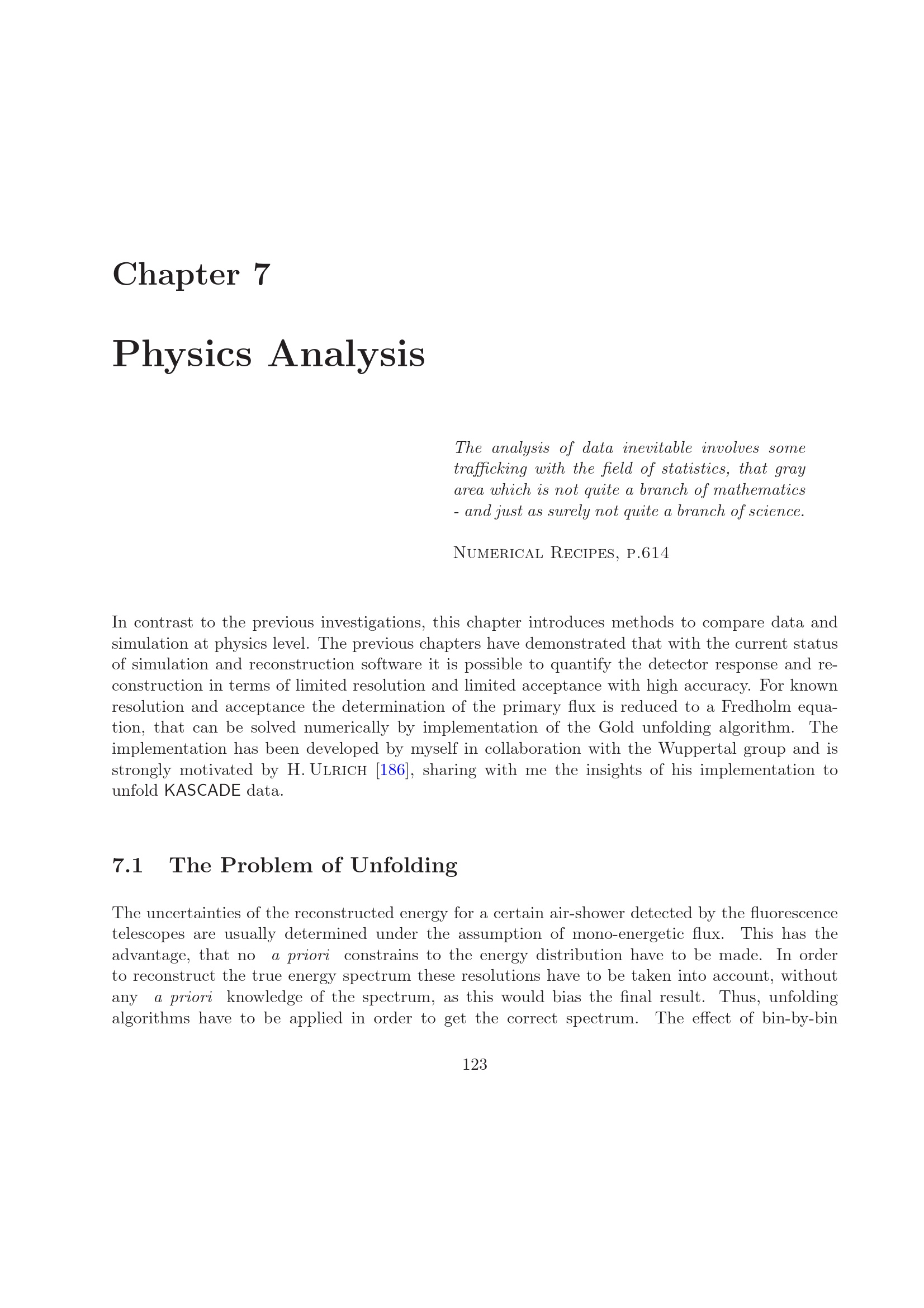 Chapter 7

Physics Analysis

The analysis of data inevitable involves some trafficking with the field of statistics, that gray area which is not quite a branch of mathematics - and just as surely not quite a branch of science.

Numerical Recipes, p.614

In contrast to the previous investigations, this chapter introduces methods to compare data and simulation at physics level. The previous chapters have demonstrated that with the current status of simulation and reconstruction software it is possible to quantify the detector response and reconstruction in terms of limited resolution and limited acceptance with high accuracy. For known resolution and acceptance the determination of the primary flux is reduced to a Fredholm equation, that can be solved numerically by implementation of the Gold unfolding algorithm. The implementation has been developed by myself in collaboration with the Wuppertal group and is strongly motivated by H. Ulrich [186], sharing with me the insights of his implementation to unfold KASCADE data.

7.1 The Problem of Unfolding

The uncertainties of the reconstructed energy for a certain air-shower detected by the fluorescence telescopes are usually determined under the assumption of mono-energetic flux. This has the advantage, that no a priori constrains to the energy distribution have to be made. In order to reconstruct the true energy spectrum these resolutions have to be taken into account, without any a priori knowledge of the spectrum, as this would bias the final result. Thus, unfolding algorithms have to be applied in order to get the correct spectrum. The effect of bin-by-bin

123